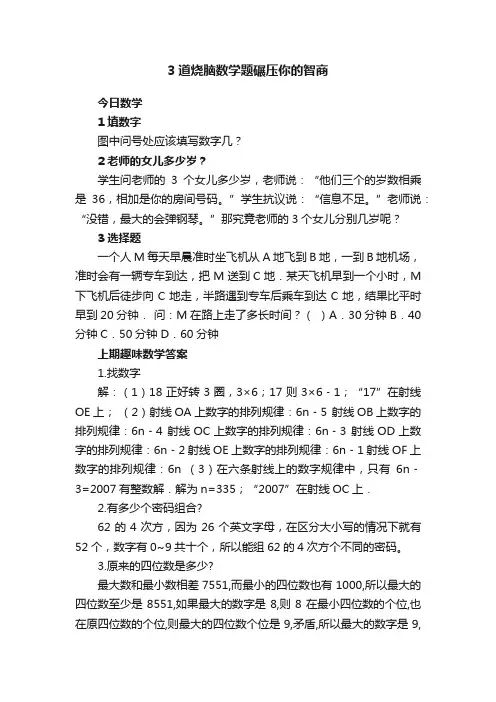 3 道烧脑数学题碾压你的智商

今日数学

1 填数字

图中问号处应该填写数字几？

2 老师的女儿多少岁？

学生问老师的 3 个女儿多少岁，老师说：“他们三个的岁数相乘是 36，相加是你的房间号码。”学生抗议说：“信息不足。”老师说：“没错，最大的会弹钢琴。”那究竟老师的 3 个女儿分别几岁呢？

3 选择题

一个人 M 每天早晨准时坐飞机从 A 地飞到 B 地，一到 B 地机场，准时会有一辆专车到达，把 M 送到 C 地．某天飞机早到一个小时，M 下飞机后徒步向 C 地走，半路遇到专车后乘车到达 C 地，结果比平时早到 20 分钟． 问：M 在路上走了多长时间？（ ）A．30 分钟 B．40 分钟 C．50 分钟 D．60 分钟

上期趣味数学答案

1.找数字

解：（1）18 正好转 3 圈，3×6；17 则 3×6 - 1；“17”在射线 OE 上；（2）射线 OA 上数字的排列规律：6n - 5 射线 OB 上数字的排列规律：6n - 4 射线 OC 上数字的排列规律：6n - 3 射线 OD 上数字的排列规律：6n - 2 射线 OE 上数字的排列规律：6n - 1 射线 OF 上数字的排列规律：6n （3）在六条射线上的数字规律中，只有 6n - 3=2007 有整数解．解为 n=335；“2007”在射线 OC 上．

2.有多少个密码组合?

62 的 4 次方，因为 26 个英文字母，在区分大小写的情况下就有 52 个，数字有 0~9 共十个，所以能组 62 的 4 次方个不同的密码。

3.原来的四位数是多少?

最大数和最小数相差 7551,而最小的四位数也有 1000,所以最大的四位数至少是 8551,如果最大的数字是 8,则 8 在最小四位数的个位,也在原四位数的个位,则最大的四位数个位是 9,矛盾,所以最大的数字是 9,